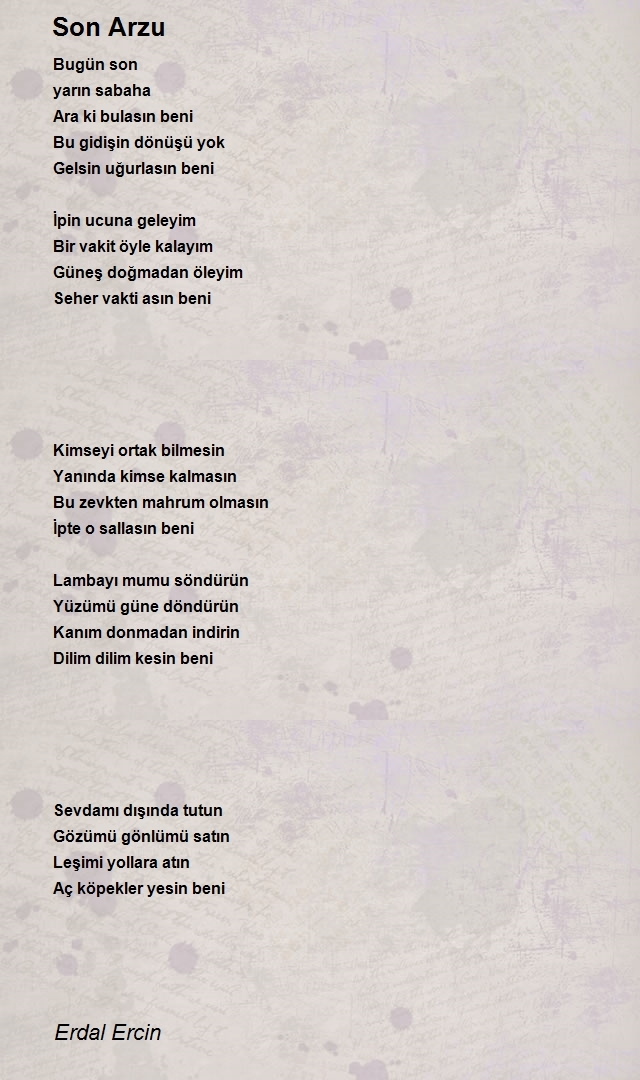 Son Arzu

Bugün son
yarın sabaha
Ara ki bulasın beni
Bu gidişin dönüşü yok
Gelsin uğurlasın beni

İpin ucuna geleyim
Bir vakit öyle kalayım
Güneş doğmadan öleyim
Seher vakti asın beni

Kimseyi ortak bilmesin
Yanında kimse kalmasın
Bu zevkten mahrum olmasın
İpte o sallasın beni

Lambayı mumu söndürün
Yüzümü güne döndürün
Kanım donmadan indirin
Dilim dilim kesin beni

Sevdamı dışında tutun
Gözümü gönlümü satın
Leşimi yollara atın
Aç köpekler yesin beni

Erdal Ercin